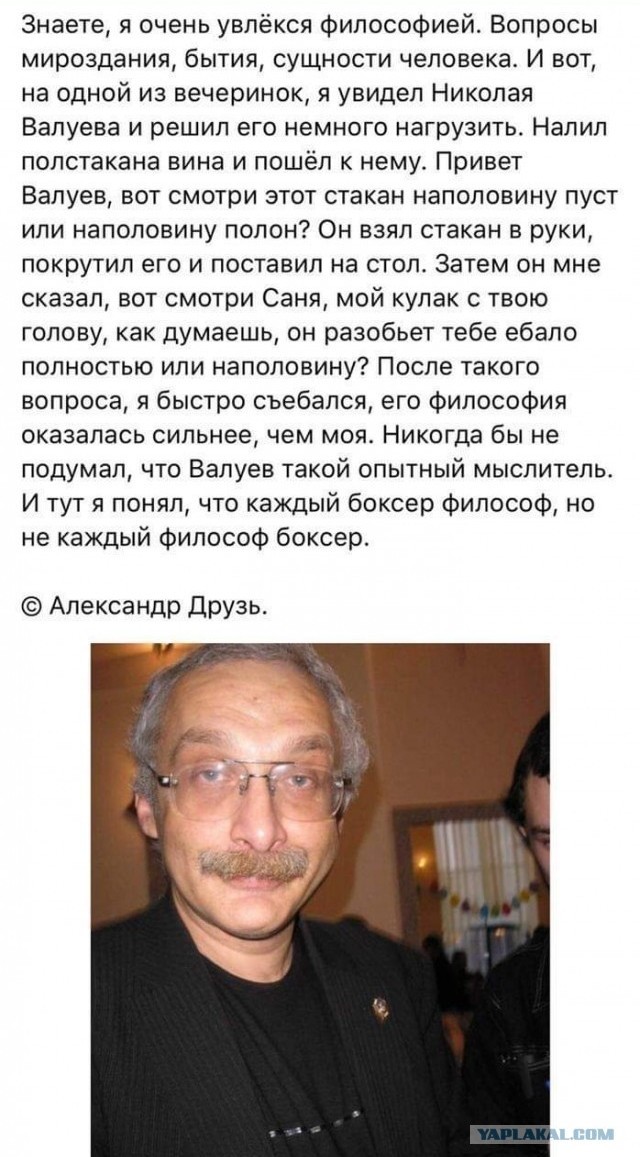 Знаете, я очень увлёкся философией. Вопросы мироздания, бытия, сущности человека. И вот, на одной из вечеринок, я увидел Николая Валуева и решил его немного нагрузить. Налил полстакана вина и пошёл к нему. Привет Валуев, вот смотри этот стакан наполовину пуст или наполовину полон? Он взял стакан в руки, покрутил его и поставил на стол. Затем он мне сказал, вот смотри Саня, мой кулак с твою голову, как думаешь, он разобьет тебе ебало полностью или наполовину? После такого вопроса, я быстро съебался, его философия оказалась сильнее, чем моя. Никогда бы не подумал, что Валуев такой опытный мыслитель. И тут я понял, что каждый боксер философ, но не каждый философ боксер.

© Александр Друзь.

YAPLAKAL.COM